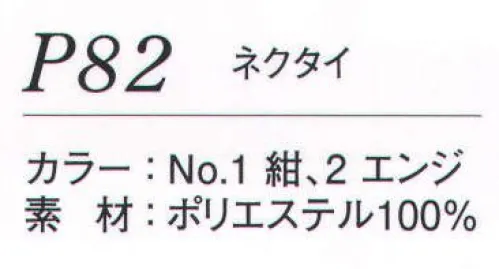 P82 ネクタイ

カラー：No.1 紺、2 エンジ
素 材：ポリエステル100%